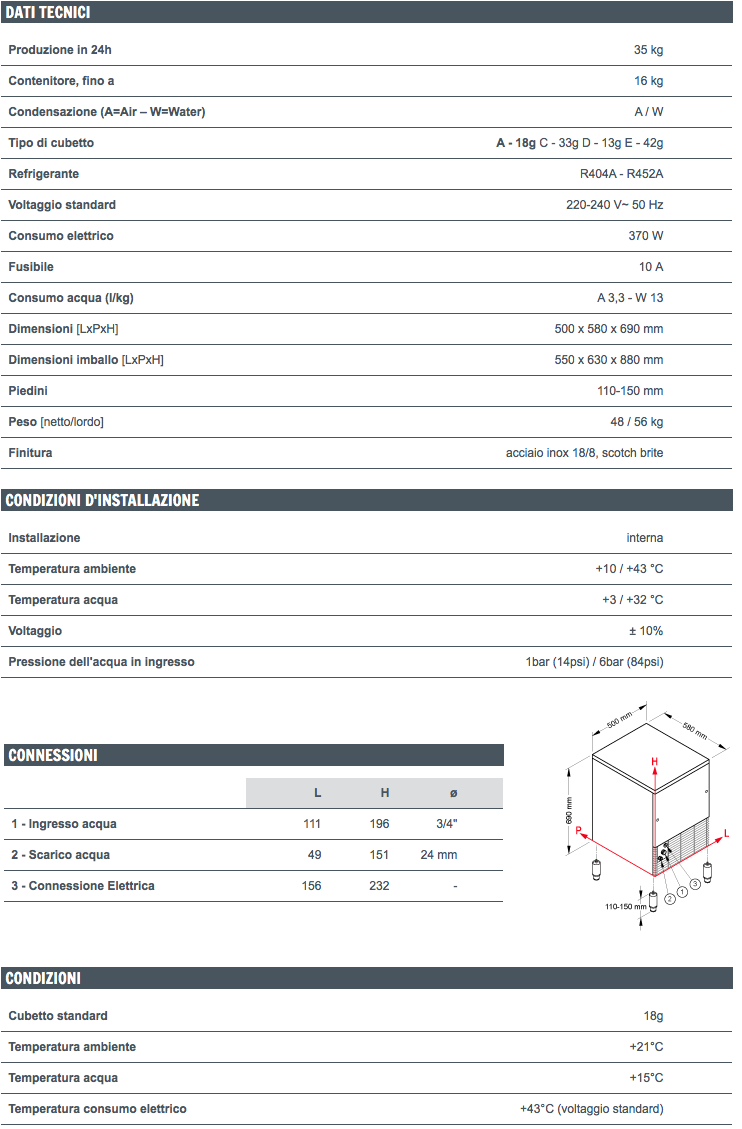 DATI TECNICI

| | |
|---|---|
| Produzione in 24h | 35 kg |
| Contenitore, fino a | 16 kg |
| Condensazione (A=Air – W=Water) | A / W |
| Tipo di cubetto | A - 18g C - 33g D - 13g E - 42g |
| Refrigerante | R404A - R452A |
| Voltaggio standard | 220-240 V~ 50 Hz |
| Consumo elettrico | 370 W |
| Fusibile | 10 A |
| Consumo acqua (l/kg) | A 3,3 - W 13 |
| Dimensioni [LxPxH] | 500 x 580 x 690 mm |
| Dimensioni imballo [LxPxH] | 550 x 630 x 880 mm |
| Piedini | 110-150 mm |
| Peso [netto/lordo] | 48 / 56 kg |
| Finitura | acciaio inox 18/8, scotch brite |

CONDIZIONI D'INSTALLAZIONE

| | |
|---|---|
| Installazione | interna |
| Temperatura ambiente | +10 / +43 °C |
| Temperatura acqua | +3 / +32 °C |
| Voltaggio | ± 10% |
| Pressione dell'acqua in ingresso | 1bar (14psi) / 6bar (84psi) |

CONNESSIONI

| | L | H | ø |
|---|---|---|---|
| 1 - Ingresso acqua | 111 | 196 | 3/4" |
| 2 - Scarico acqua | 49 | 151 | 24 mm |
| 3 - Connessione Elettrica | 156 | 232 | - |

500 mm
580 mm
690 mm
H
P
L
1
2
3
110-150 mm

CONDIZIONI

| | |
|---|---|
| Cubetto standard | 18g |
| Temperatura ambiente | +21°C |
| Temperatura acqua | +15°C |
| Temperatura consumo elettrico | +43°C (voltaggio standard) |